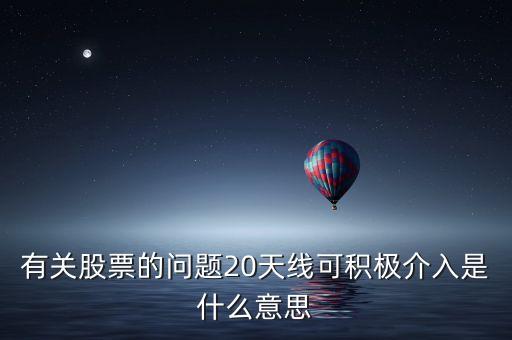 有关股票的问题20天线可积极介入是什么意思